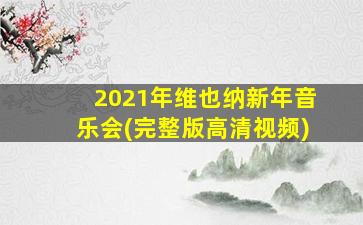 2021年维也纳新年音乐会(完整版高清视频)